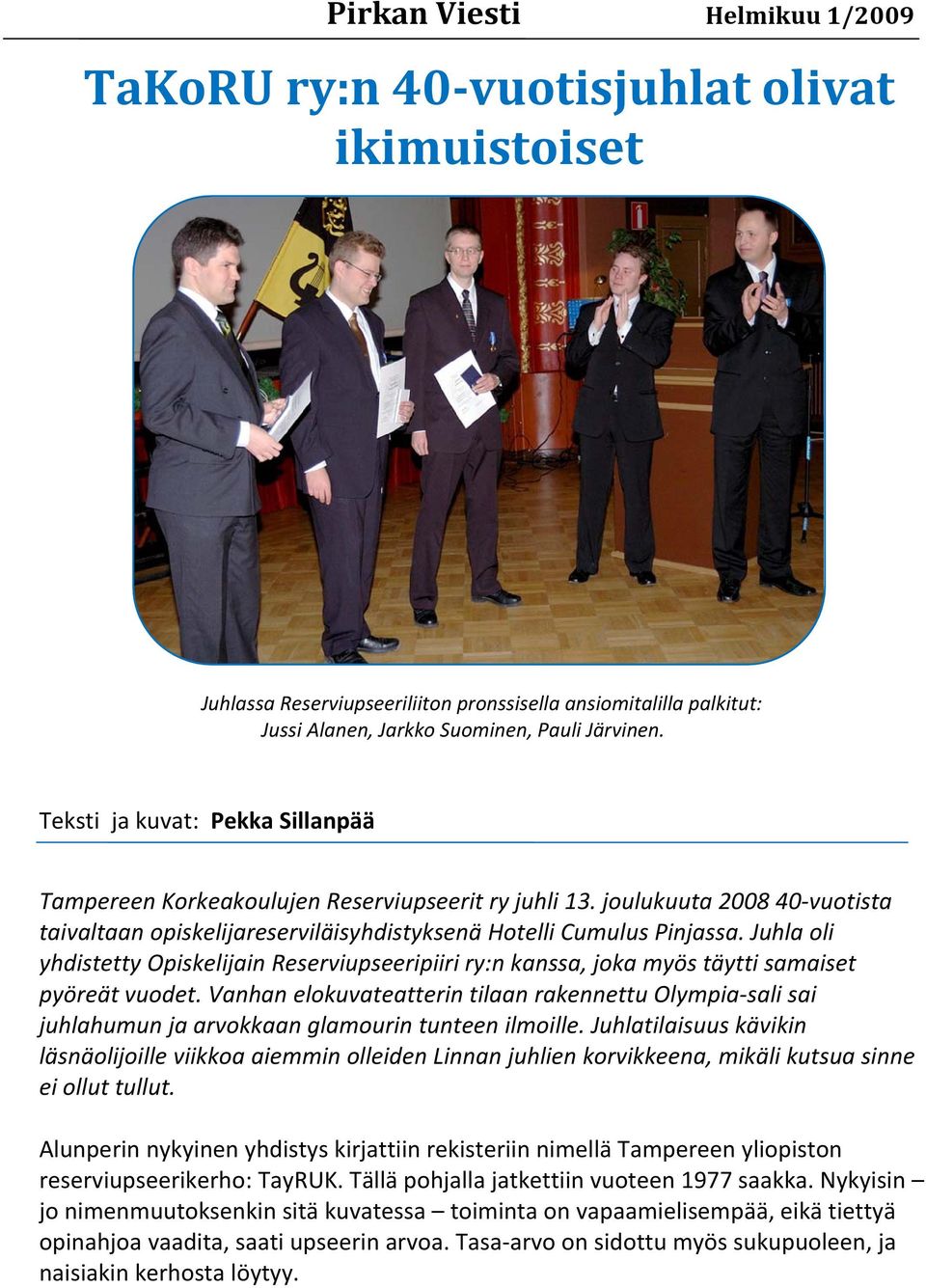 Pirkan Viesti Helmikuu 1/2009

TaKoRU ry:n 40-vuotisjuhlat olivat ikimuistoiset

Juhlassa Reserviupseeriliiton pronssisella ansiomitalilla palkitut: Jussi Alanen, Jarkko Suominen, Pauli Järvinen.

Teksti ja kuvat: Pekka Sillanpää

Tampereen Korkeakoulujen Reserviupseerit ry juhli 13. joulukuuta 2008 40-vuotista taivaltaan opiskelijareserviläisyhdistyksenä Hotelli Cumulus Pinjassa. Juhla oli yhdistetty Opiskelijain Reserviupseeripiiri ry:n kanssa, joka myös täytti samaiset pyöreät vuodet. Vanhan elokuvateatterin tilaan rakennettu Olympia-sali sai juhlahumun ja arvokkaan glamourin tunteen ilmoille. Juhlatilaisuus kävikin läsnäolijoille viikkoa aiemmin olleiden Linnan juhlien korvikkeena, mikäli kutsua sinne ei ollut tullut.

Alunperin nykyinen yhdistys kirjattiin rekisteriin nimellä Tampereen yliopiston reserviupseerikerho: TayRUK. Tällä pohjalla jatkettiin vuoteen 1977 saakka. Nykyisin – jo nimenmuutoksenkin sitä kuvatessa – toiminta on vapaamielisempää, eikä tiettyä opinahjoa vaadita, saati upseerin arvoa. Tasa-arvo on sidottu myös sukupuoleen, ja naisiakin kerhosta löytyy.